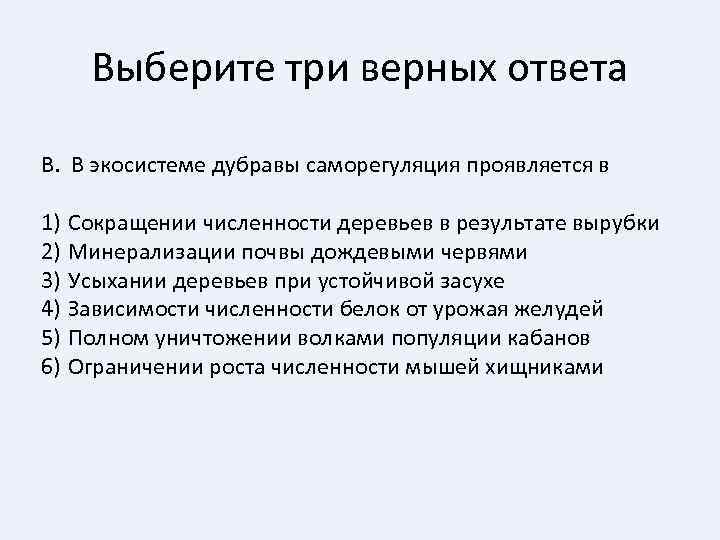 Выберите три верных ответа

В. В экосистеме дубравы саморегуляция проявляется в

1) Сокращении численности деревьев в результате вырубки
2) Минерализации почвы дождевыми червями
3) Усыхании деревьев при устойчивой засухе
4) Зависимости численности белок от урожая желудей
5) Полном уничтожении волками популяции кабанов
6) Ограничении роста численности мышей хищниками